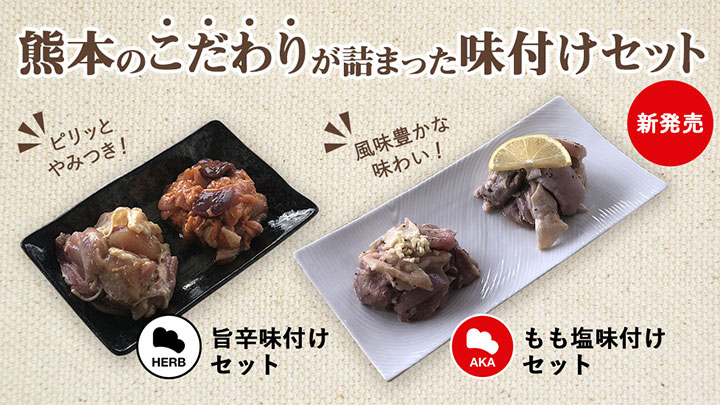 熊本のこだわりが詰まった味付けセット

新発売

ピリッと
やみつき！

風味豊かな
味わい！

HERB

旨辛味付け
セット

AKA

もも塩味付け
セット